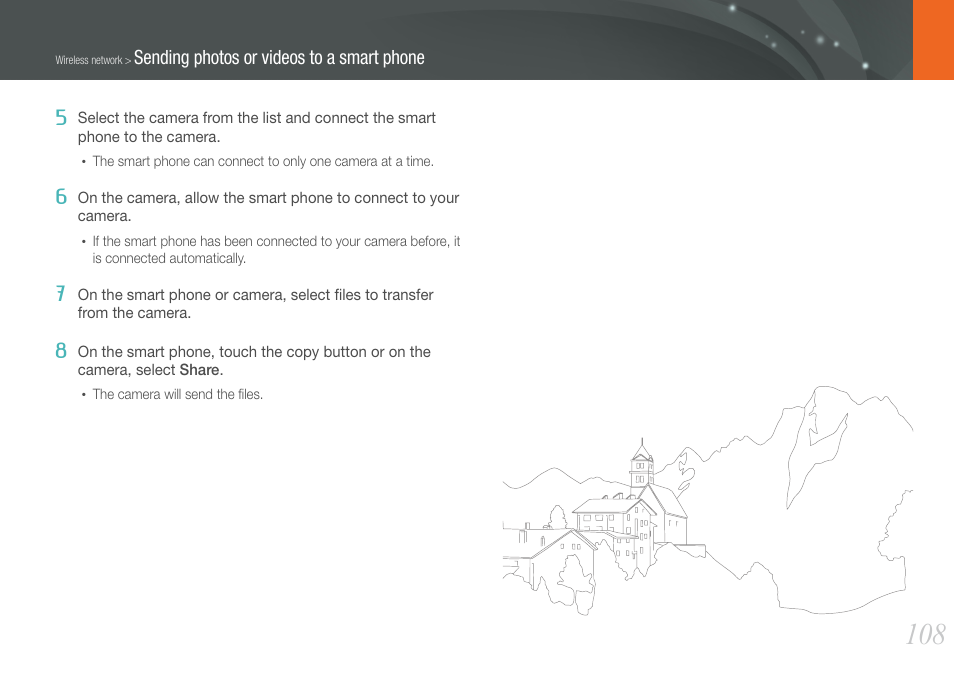 Wireless network > Sending photos or videos to a smart phone

5 Select the camera from the list and connect the smart phone to the camera.

• The smart phone can connect to only one camera at a time.

6 On the camera, allow the smart phone to connect to your camera.

• If the smart phone has been connected to your camera before, it is connected automatically.

7 On the smart phone or camera, select files to transfer from the camera.

8 On the smart phone, touch the copy button or on the camera, select Share.

• The camera will send the files.

108